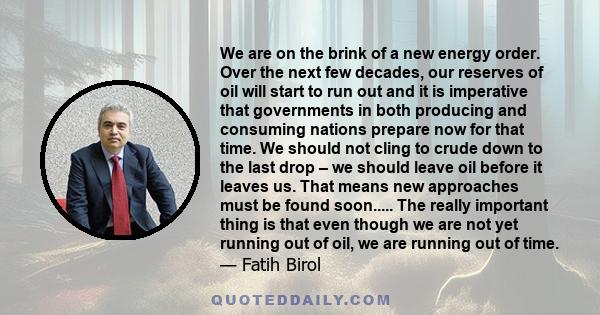 We are on the brink of a new energy order. Over the next few decades, our reserves of oil will start to run out and it is imperative that governments in both producing and consuming nations prepare now for that time. We should not cling to crude down to the last drop – we should leave oil before it leaves us. That means new approaches must be found soon..... The really important thing is that even though we are not yet running out of oil, we are running out of time.
— Fatih Birol

QUOTEDDAILY.COM